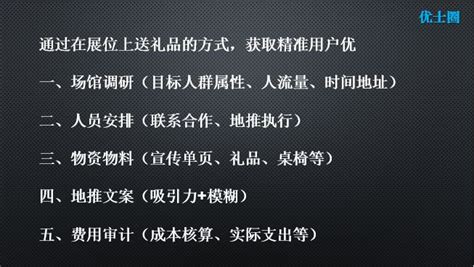 优士圈

通过在展位上送礼品的方式，获取精准用户优

一、场馆调研（目标人群属性、人流量、时间地址）

二、人员安排（联系合作、地推执行）

三、物资物料（宣传单页、礼品、桌椅等）

四、地推文案（吸引力+模糊）

五、费用审计（成本核算、实际支出等）